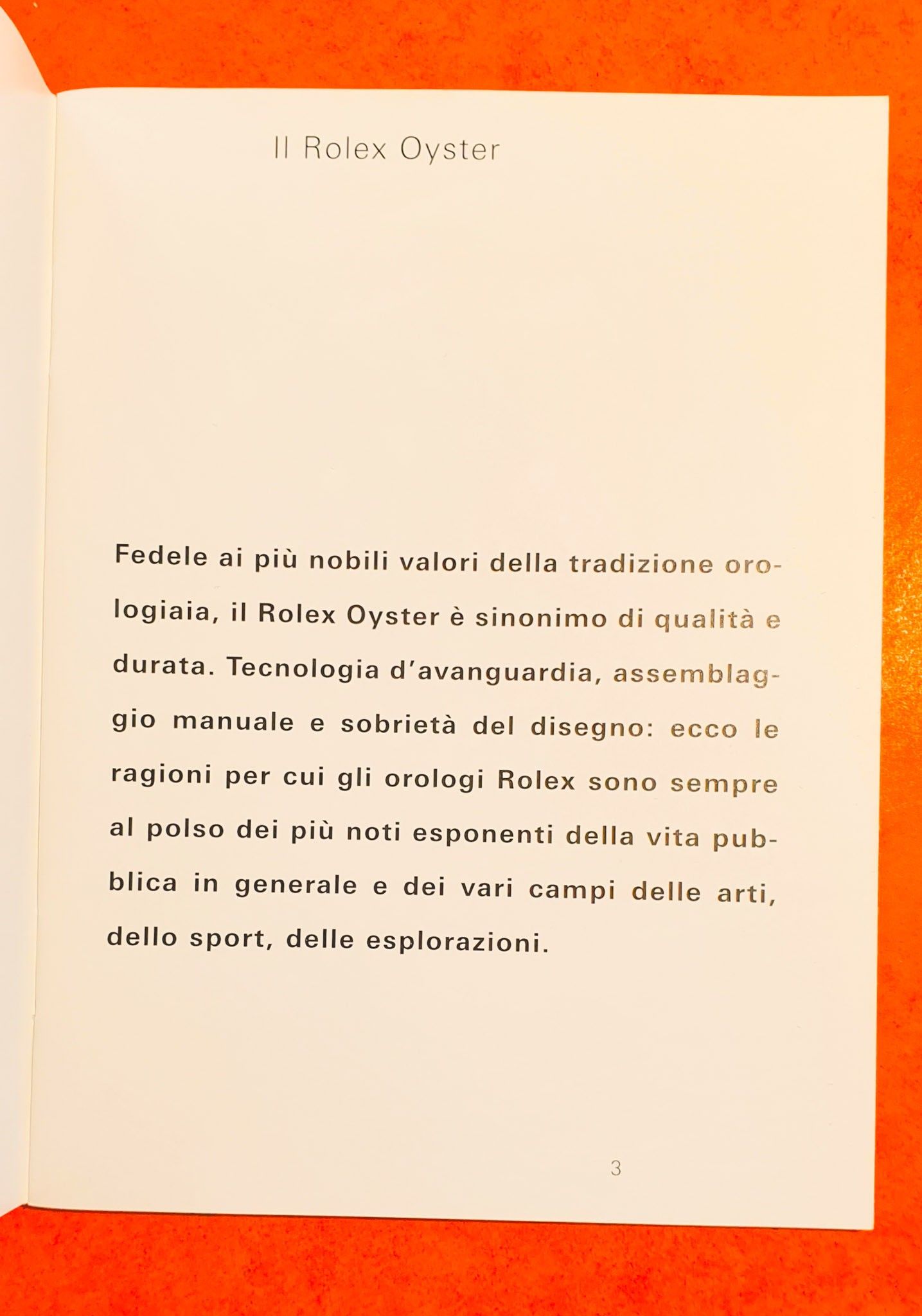 Il Rolex Oyster

Fedele ai più nobili valori della tradizione orologiaia, il Rolex Oyster è sinonimo di qualità e durata. Tecnologia d'avanguardia, assemblaggio manuale e sobrietà del disegno: ecco le ragioni per cui gli orologi Rolex sono sempre al polso dei più noti esponenti della vita pubblica in generale e dei vari campi delle arti, dello sport, delle esplorazioni.

3